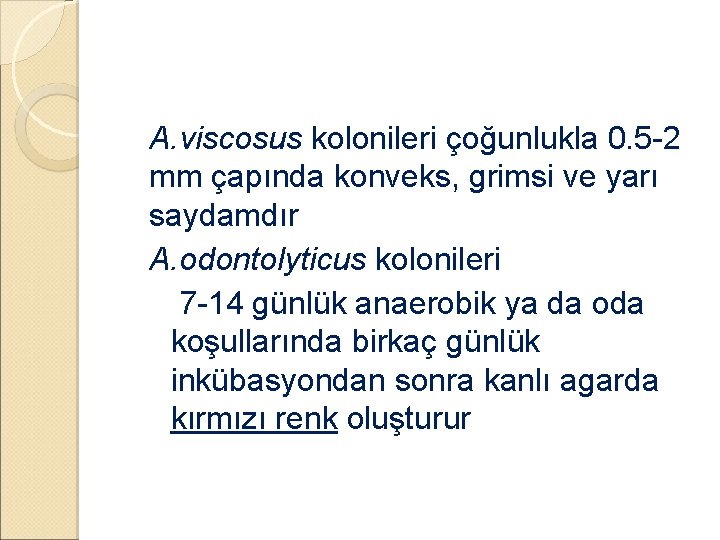 A.viscosus kolonileri çoğunlukla 0.5-2 mm çapında konveks, grimsi ve yarı saydamdır

A.odontolyticus kolonileri

7-14 günlük anaerobik ya da oda koşullarında birkaç günlük inkübasyondan sonra kanlı agarda kırmızı renk oluşturur